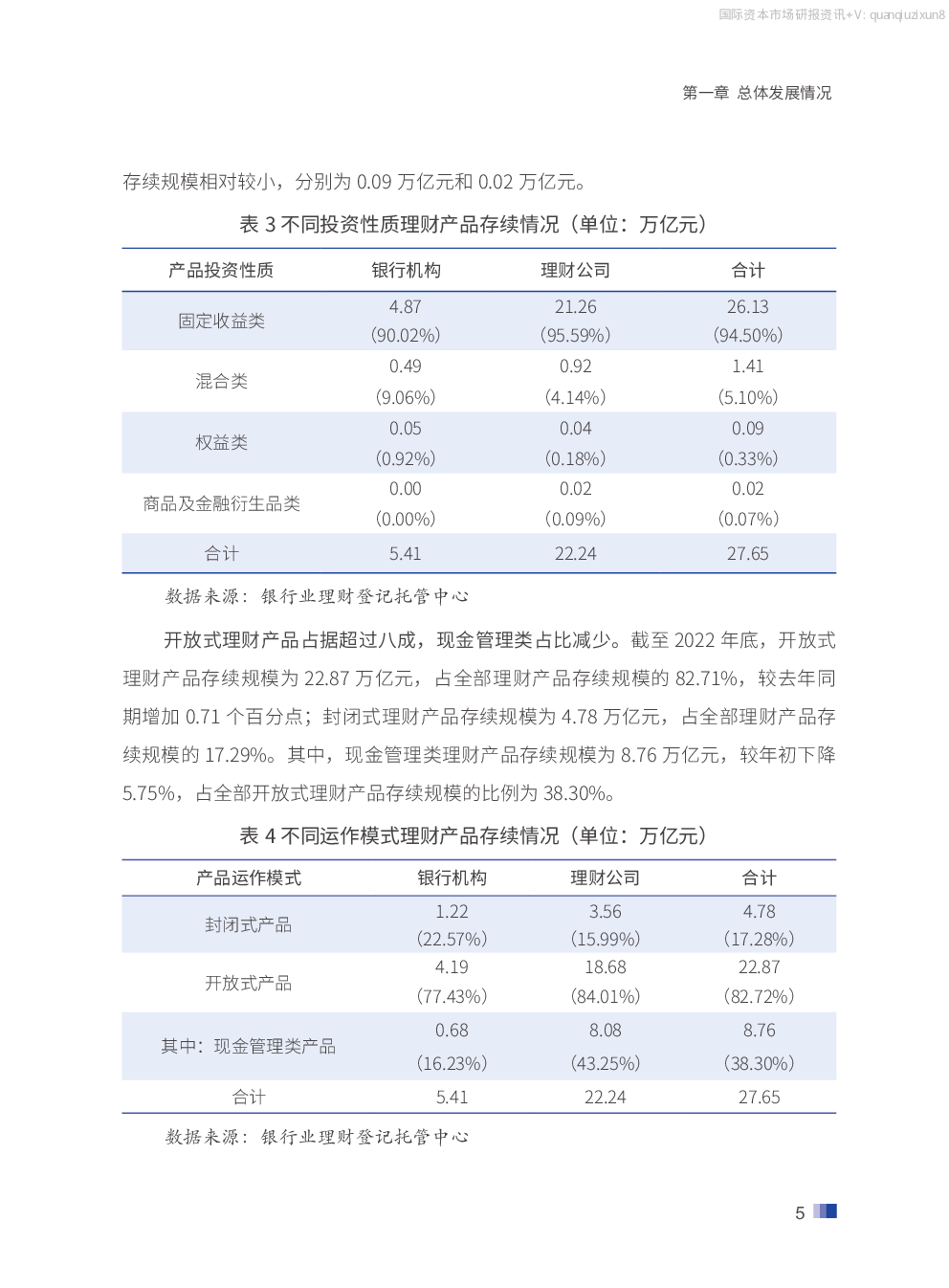 国际资本市场研报资讯+V: quanqiuzixun8

第一章 总体发展情况

存续规模相对较小，分别为 0.09 万亿元和 0.02 万亿元。

表 3 不同投资性质理财产品存续情况（单位：万亿元）

| 产品投资性质 | 银行机构 | 理财公司 | 合计 |
|---|---|---|---|
| 固定收益类 | 4.87 (90.02%) | 21.26 (95.59%) | 26.13 (94.50%) |
| 混合类 | 0.49 (9.06%) | 0.92 (4.14%) | 1.41 (5.10%) |
| 权益类 | 0.05 (0.92%) | 0.04 (0.18%) | 0.09 (0.33%) |
| 商品及金融衍生品类 | 0.00 (0.00%) | 0.02 (0.09%) | 0.02 (0.07%) |
| 合计 | 5.41 | 22.24 | 27.65 |

数据来源：银行业理财登记托管中心

开放式理财产品占据超过八成，现金管理类占比减少。截至 2022 年底，开放式理财产品存续规模为 22.87 万亿元，占全部理财产品存续规模的 82.71%，较去年同期增加 0.71 个百分点；封闭式理财产品存续规模为 4.78 万亿元，占全部理财产品存续规模的 17.29%。其中，现金管理类理财产品存续规模为 8.76 万亿元，较年初下降 5.75%，占全部开放式理财产品存续规模的比例为 38.30%。

表 4 不同运作模式理财产品存续情况（单位：万亿元）

| 产品运作模式 | 银行机构 | 理财公司 | 合计 |
|---|---|---|---|
| 封闭式产品 | 1.22 (22.57%) | 3.56 (15.99%) | 4.78 (17.28%) |
| 开放式产品 | 4.19 (77.43%) | 18.68 (84.01%) | 22.87 (82.72%) |
| 其中：现金管理类产品 | 0.68 (16.23%) | 8.08 (43.25%) | 8.76 (38.30%) |
| 合计 | 5.41 | 22.24 | 27.65 |

数据来源：银行业理财登记托管中心

5